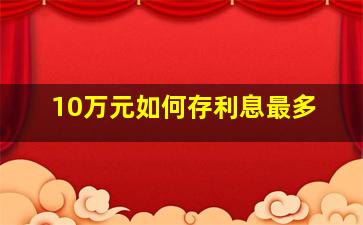 10万元如何存利息最多